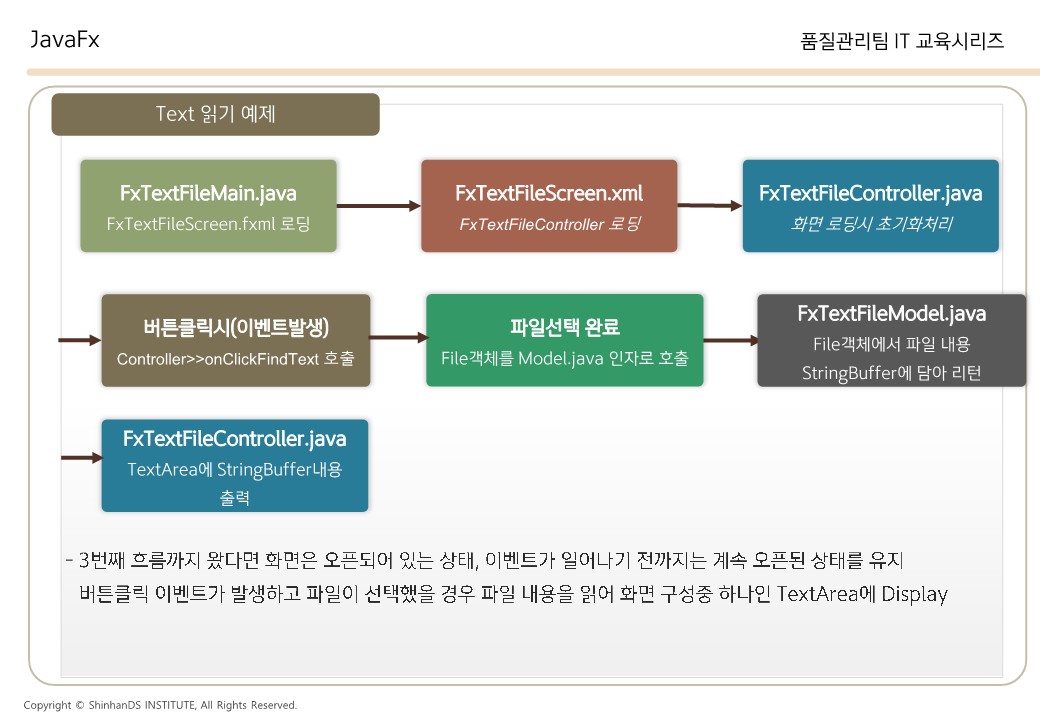 JavaFx

품질관리팀 IT 교육시리즈

Text 읽기 예제

FxTextFileMain.java
FxTextFileScreen.fxml 로딩

FxTextFileScreen.xml
FxTextFileController 로딩

FxTextFileController.java
화면 로딩시 초기화처리

버튼클릭시(이벤트발생)
Controller>>onClickFindText 호출

파일선택 완료
File객체를 Model.java 인자로 호출

FxTextFileModel.java
File객체에서 파일 내용 StringBuffer에 담아 리턴

FxTextFileController.java
TextArea에 StringBuffer내용 출력

- 3번째 흐름까지 왔다면 화면은 오픈되어 있는 상태, 이벤트가 일어나기 전까지는 계속 오픈된 상태를 유지
버튼클릭 이벤트가 발생하고 파일이 선택했을 경우 파일 내용을 읽어 화면 구성중 하나인 TextArea에 Display

Copyright © ShinhanDS INSTITUTE, All Rights Reserved.